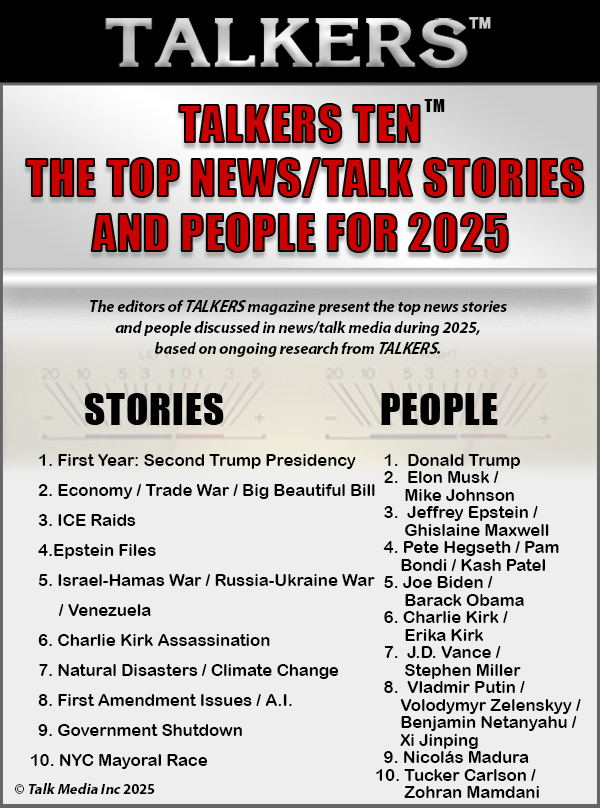 TALKERS™

TALKERS TEN™
THE TOP NEWS/TALK STORIES AND PEOPLE FOR 2025

The editors of TALKERS magazine present the top news stories and people discussed in news/talk media during 2025, based on ongoing research from TALKERS.

STORIES

1. First Year: Second Trump Presidency
2. Economy / Trade War / Big Beautiful Bill
3. ICE Raids
4.Epstein Files
5. Israel-Hamas War / Russia-Ukraine War / Venezuela
6. Charlie Kirk Assassination
7. Natural Disasters / Climate Change
8. First Amendment Issues / A.I.
9. Government Shutdown
10. NYC Mayoral Race

PEOPLE

1. Donald Trump
2. Elon Musk / Mike Johnson
3. Jeffrey Epstein / Ghislaine Maxwell
4. Pete Hegseth / Pam Bondi / Kash Patel
5. Joe Biden / Barack Obama
6. Charlie Kirk / Erika Kirk
7. J.D. Vance / Stephen Miller
8. Vladmir Putin / Volodymyr Zelenskyy / Benjamin Netanyahu / Xi Jinping
9. Nicolás Madura
10. Tucker Carlson / Zohran Mamdani

© Talk Media Inc 2025